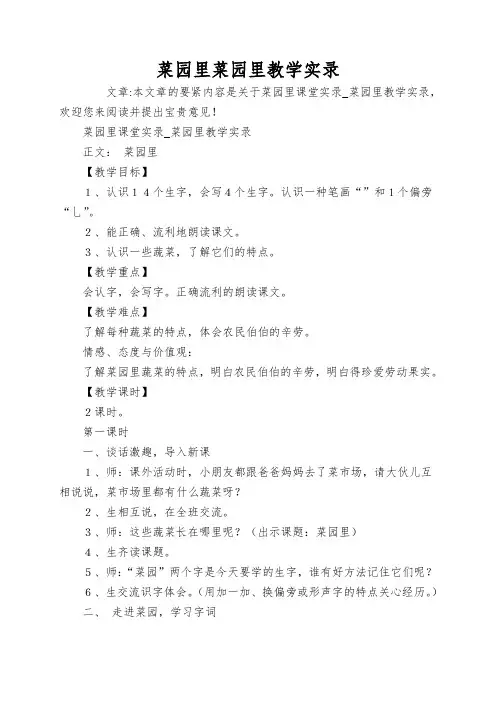 菜园里菜园里教学实录

文章:本文章的要紧内容是关于菜园里课堂实录_菜园里教学实录，欢迎您来阅读并提出宝贵意见！

菜园里课堂实录_菜园里教学实录

正文：　菜园里

【教学目标】

１、认识１４个生字，会写４个生字。认识一种笔画“”和１个偏旁“乚”。

２、能正确、流利地朗读课文。

３、认识一些蔬菜，了解它们的特点。

【教学重点】

会认字，会写字。正确流利的朗读课文。

【教学难点】

了解每种蔬菜的特点，体会农民伯伯的辛劳。

情感、态度与价值观：

了解菜园里蔬菜的特点，明白农民伯伯的辛劳，明白得珍爱劳动果实。

【教学课时】

２课时。

第一课时

一、谈话激趣，导入新课

１、师：课外活动时，小朋友都跟爸爸妈妈去了菜市场，请大伙儿互相说说，菜市场里都有什么蔬菜呀？

２、生相互说，在全班交流。

３、师：这些蔬菜长在哪里呢？（出示课题：菜园里）

４、生齐读课题。

５、师：“菜园”两个字是今天要学的生字，谁有好方法记住它们呢？

６、生交流识字体会。(用加一加、换偏旁或形声字的特点关心经历。)

二、　走进菜园，学习字词